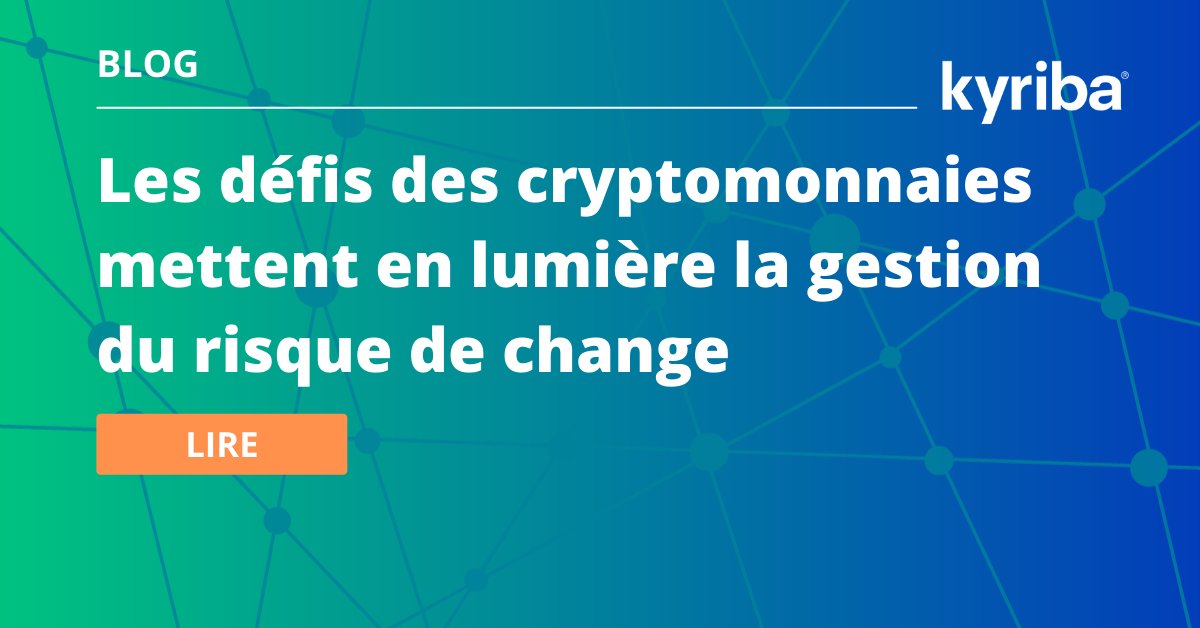 BLOG

kyriba®

Les défis des cryptomonnaies mettent en lumière la gestion du risque de change

LIRE